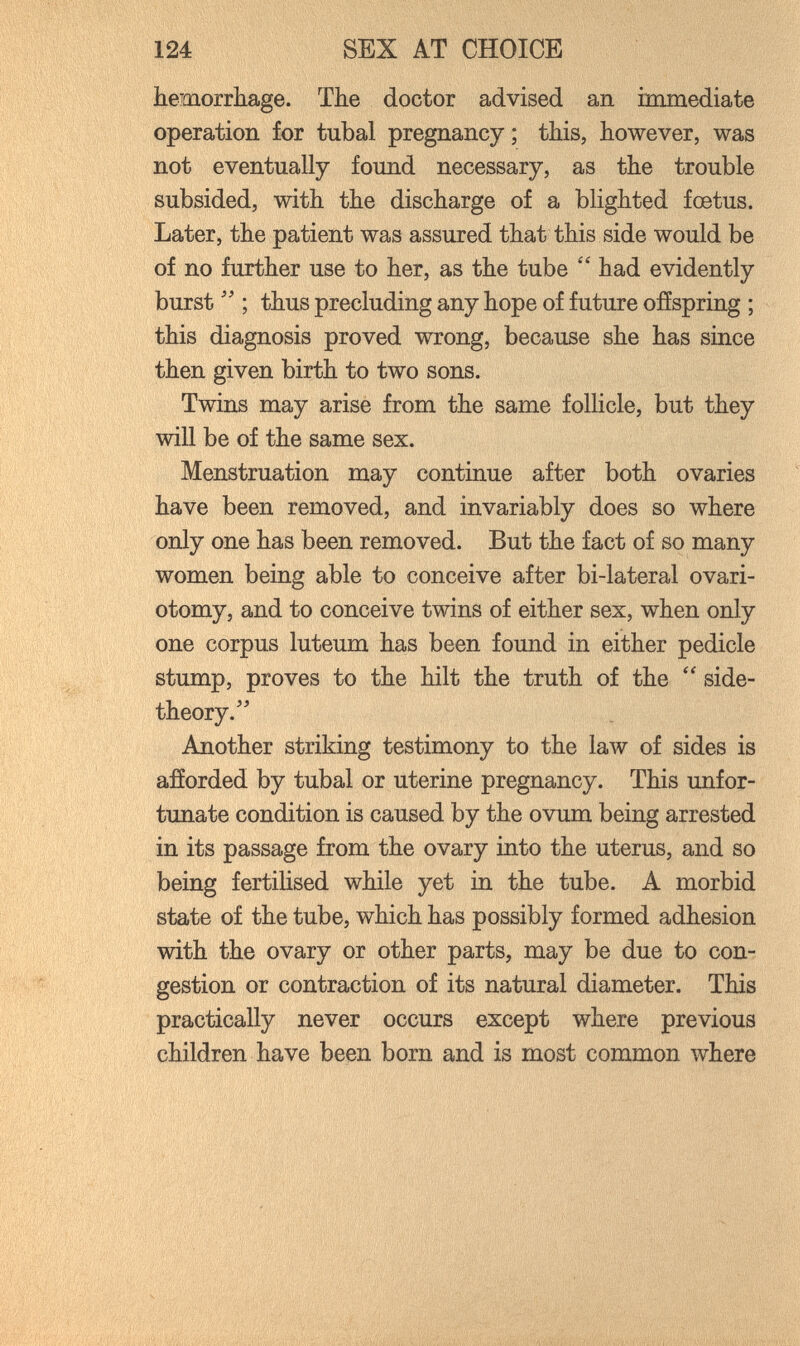 124 SEX AT CHOICE

hemorrhage. The doctor advised an immediate operation for tubal pregnancy; this, however, was not eventually found necessary, as the trouble subsided, with the discharge of a blighted fœtus. Later, the patient was assured that this side would be of no further use to her, as the tube " had evidently burst " ; thus precluding any hope of future offspring ; this diagnosis proved wrong, because she has since then given birth to two sons.

Twins may arise from the same follicle, but they will be of the same sex.

Menstruation may continue after both ovaries have been removed, and invariably does so where only one has been removed. But the fact of so many women being able to conceive after bi-lateral ovariotomy, and to conceive twins of either sex, when only one corpus luteum has been found in either pedicle stump, proves to the hilt the truth of the " side-theory."

Another striking testimony to the law of sides is afforded by tubal or uterine pregnancy. This unfortunate condition is caused by the ovum being arrested in its passage from the ovary into the uterus, and so being fertilised while yet in the tube. A morbid state of the tube, which has possibly formed adhesion with the ovary or other parts, may be due to congestion or contraction of its natural diameter. This practically never occurs except where previous children have been born and is most common where